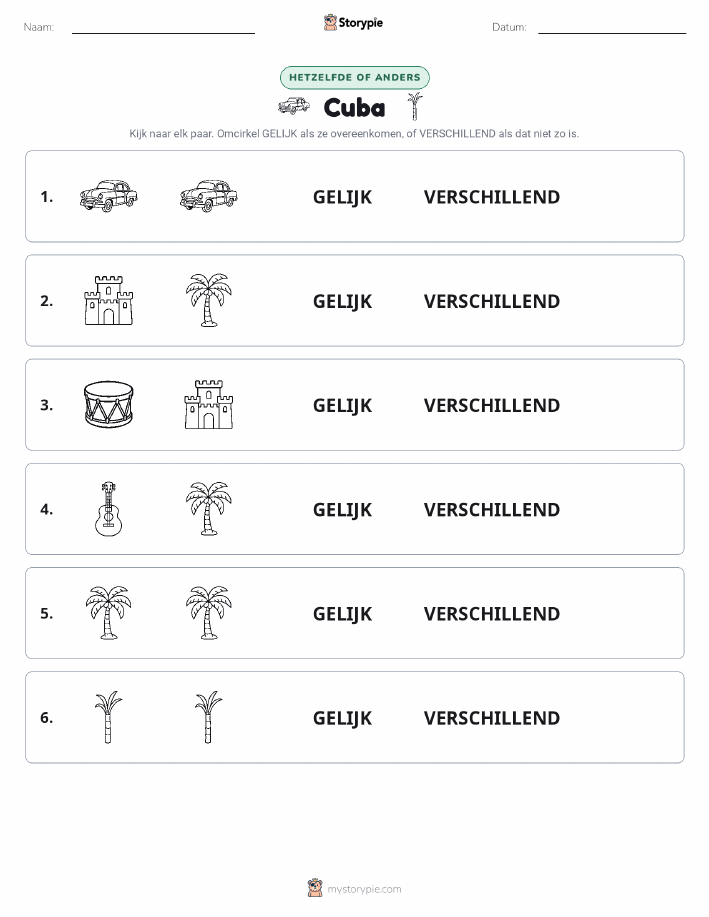 Naam:

Storypie

Datum:

HETZELFDE OF ANDERS

Cuba

Kijk naar elk paar. Omcirkel GELIJK als ze overeenkomen, of VERSCHILLEND als dat niet zo is.

1. GELIJK VERSCHILLEND

2. GELIJK VERSCHILLEND

3. GELIJK VERSCHILLEND

4. GELIJK VERSCHILLEND

5. GELIJK VERSCHILLEND

6. GELIJK VERSCHILLEND

mystorypie.com